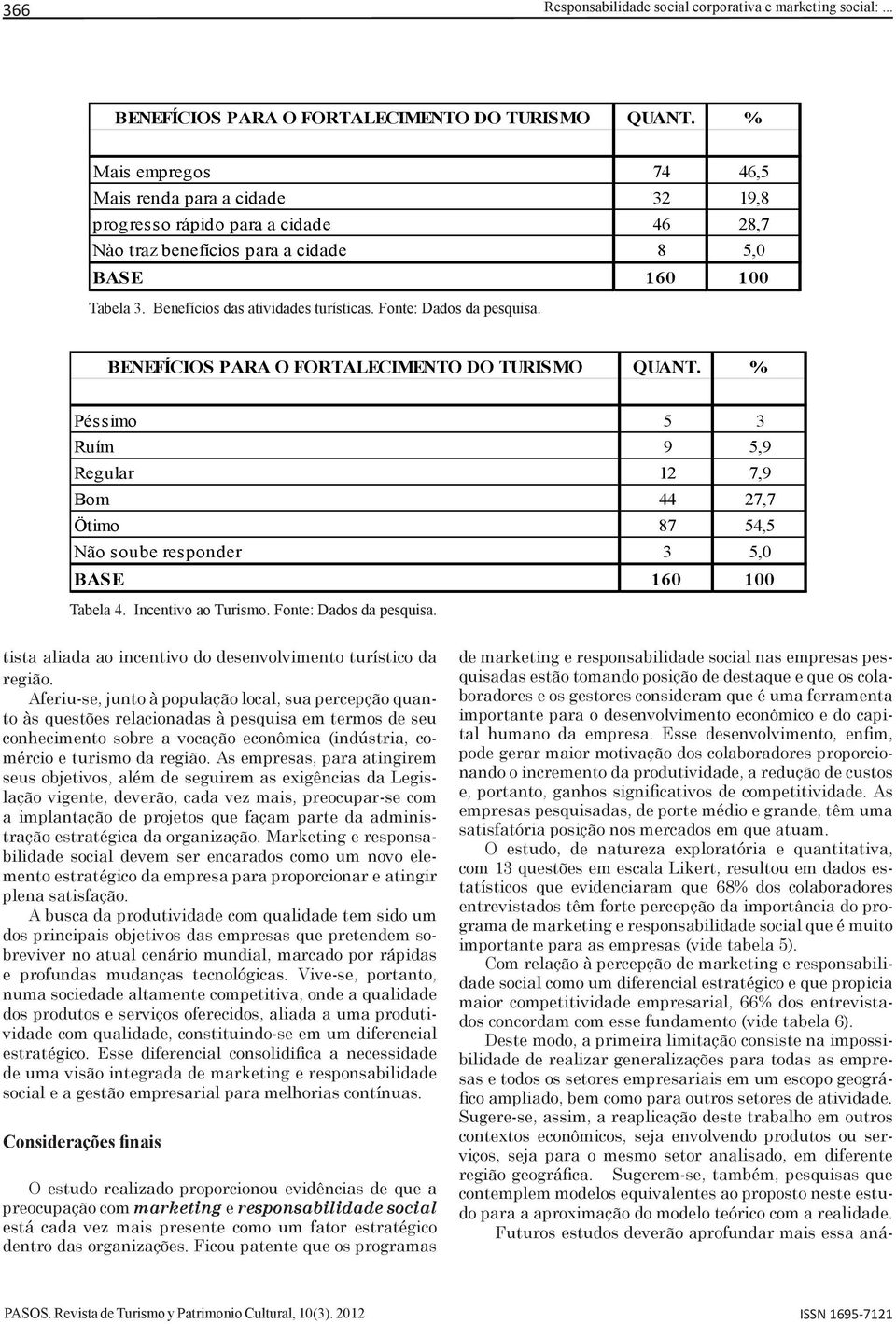 366 Responsabilidade social corporativa e marketing social: ...

| BENEFÍCIOS PARA O FORTALECIMENTO DO TURISMO | QUANT. | % |
|---|---|---|
| Mais empregos | 74 | 46,5 |
| Mais renda para a cidade | 32 | 19,8 |
| progresso rápido para a cidade | 46 | 28,7 |
| Nào traz benefícios para a cidade | 8 | 5,0 |
| BASE | 160 | 100 |

Tabela 3. Benefícios das atividades turísticas. Fonte: Dados da pesquisa.

| BENEFÍCIOS PARA O FORTALECIMENTO DO TURISMO | QUANT. | % |
|---|---|---|
| Péssimo | 5 | 3 |
| Ruím | 9 | 5,9 |
| Regular | 12 | 7,9 |
| Bom | 44 | 27,7 |
| Ötimo | 87 | 54,5 |
| Não soube responder | 3 | 5,0 |
| BASE | 160 | 100 |

Tabela 4. Incentivo ao Turismo. Fonte: Dados da pesquisa.

tista aliada ao incentivo do desenvolvimento turístico da região.

Aferiu-se, junto à população local, sua percepção quanto às questões relacionadas à pesquisa em termos de seu conhecimento sobre a vocação econômica (indústria, comércio e turismo da região. As empresas, para atingirem seus objetivos, além de seguirem as exigências da Legislação vigente, deverão, cada vez mais, preocupar-se com a implantação de projetos que façam parte da administração estratégica da organização. Marketing e responsabilidade social devem ser encarados como um novo elemento estratégico da empresa para proporcionar e atingir plena satisfação.

A busca da produtividade com qualidade tem sido um dos principais objetivos das empresas que pretendem sobreviver no atual cenário mundial, marcado por rápidas e profundas mudanças tecnológicas. Vive-se, portanto, numa sociedade altamente competitiva, onde a qualidade dos produtos e serviços oferecidos, aliada a uma produtividade com qualidade, constituindo-se em um diferencial estratégico. Esse diferencial consolidifica a necessidade de uma visão integrada de marketing e responsabilidade social e a gestão empresarial para melhorias contínuas.

Considerações finais

O estudo realizado proporcionou evidências de que a preocupação com marketing e responsabilidade social está cada vez mais presente como um fator estratégico dentro das organizações. Ficou patente que os programas de marketing e responsabilidade social nas empresas pesquisadas estão tomando posição de destaque e que os colaboradores e os gestores consideram que é uma ferramenta importante para o desenvolvimento econômico e do capital humano da empresa. Esse desenvolvimento, enfim, pode gerar maior motivação dos colaboradores proporcionando o incremento da produtividade, a redução de custos e, portanto, ganhos significativos de competitividade. As empresas pesquisadas, de porte médio e grande, têm uma satisfatória posição nos mercados em que atuam.

O estudo, de natureza exploratória e quantitativa, com 13 questões em escala Likert, resultou em dados estatísticos que evidenciaram que 68% dos colaboradores entrevistados têm forte percepção da importância do programa de marketing e responsabilidade social que é muito importante para as empresas (vide tabela 5).

Com relação à percepção de marketing e responsabilidade social como um diferencial estratégico e que propicia maior competitividade empresarial, 66% dos entrevistados concordam com esse fundamento (vide tabela 6).

Deste modo, a primeira limitação consiste na impossibilidade de realizar generalizações para todas as empresas e todos os setores empresariais em um escopo geográfico ampliado, bem como para outros setores de atividade. Sugere-se, assim, a reaplicação deste trabalho em outros contextos econômicos, seja envolvendo produtos ou serviços, seja para o mesmo setor analisado, em diferente região geográfica. Sugerem-se, também, pesquisas que contemplem modelos equivalentes ao proposto neste estudo para a aproximação do modelo teórico com a realidade.

Futuros estudos deverão aprofundar mais essa aná-

PASOS. Revista de Turismo y Patrimonio Cultural, 10(3). 2012 ISSN 1695-7121